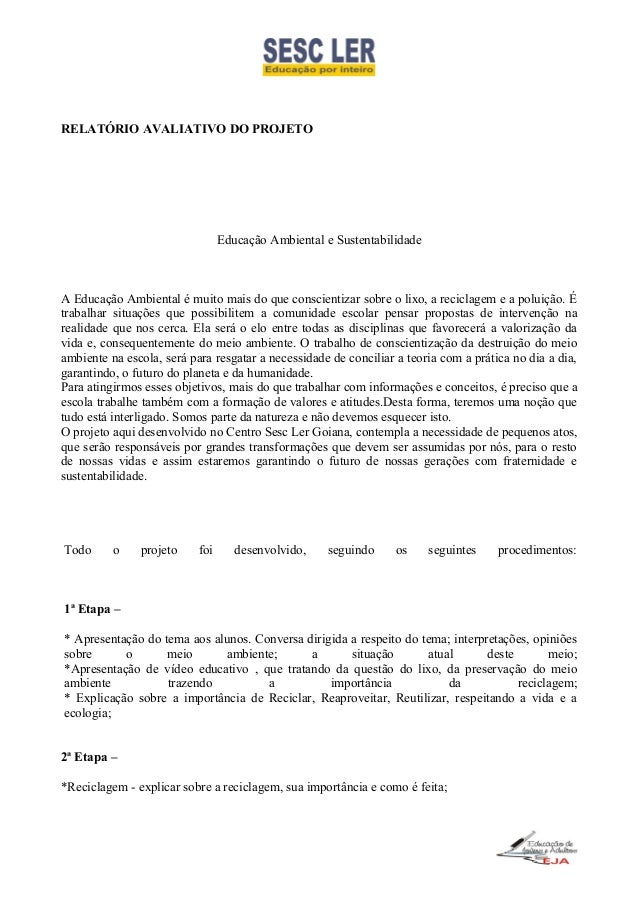 SESC LER
Educação por inteiro

RELATÓRIO AVALIATIVO DO PROJETO

Educação Ambiental e Sustentabilidade

A Educação Ambiental é muito mais do que conscientizar sobre o lixo, a reciclagem e a poluição. É trabalhar situações que possibilitem a comunidade escolar pensar propostas de intervenção na realidade que nos cerca. Ela será o elo entre todas as disciplinas que favorecerá a valorização da vida e, consequentemente do meio ambiente. O trabalho de conscientização da destruição do meio ambiente na escola, será para resgatar a necessidade de conciliar a teoria com a prática no dia a dia, garantindo, o futuro do planeta e da humanidade.
Para atingirmos esses objetivos, mais do que trabalhar com informações e conceitos, é preciso que a escola trabalhe também com a formação de valores e atitudes.Desta forma, teremos uma noção que tudo está interligado. Somos parte da natureza e não devemos esquecer isto.
O projeto aqui desenvolvido no Centro Sesc Ler Goiana, contempla a necessidade de pequenos atos, que serão responsáveis por grandes transformações que devem ser assumidas por nós, para o resto de nossas vidas e assim estaremos garantindo o futuro de nossas gerações com fraternidade e sustentabilidade.

Todo o projeto foi desenvolvido, seguindo os seguintes procedimentos:

1ª Etapa –

* Apresentação do tema aos alunos. Conversa dirigida a respeito do tema; interpretações, opiniões sobre o meio ambiente; a situação atual deste meio;
*Apresentação de vídeo educativo , que tratando da questão do lixo, da preservação do meio ambiente trazendo a importância da reciclagem;
* Explicação sobre a importância de Reciclar, Reaproveitar, Reutilizar, respeitando a vida e a ecologia;

2ª Etapa –

*Reciclagem - explicar sobre a reciclagem, sua importância e como é feita;

Educação de Jovens e Adultos
EJA